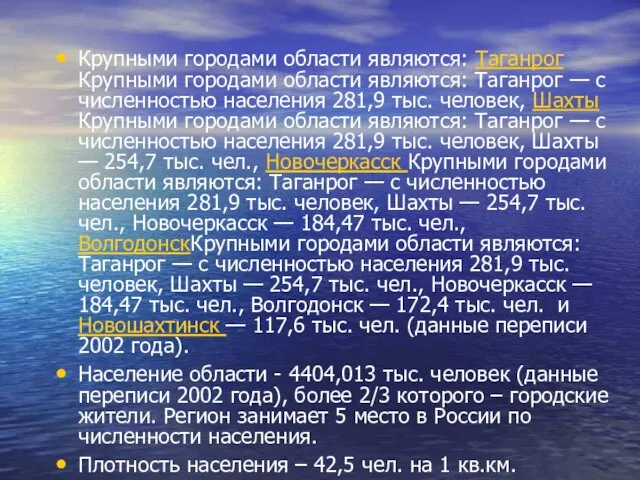 • Крупными городами области являются: Таганрог Крупными городами области являются: Таганрог — с численностью населения 281,9 тыс. человек, Шахты Крупными городами области являются: Таганрог — с численностью населения 281,9 тыс. человек, Шахты — 254,7 тыс. чел., Новочеркасск Крупными городами области являются: Таганрог — с численностью населения 281,9 тыс. человек, Шахты — 254,7 тыс. чел., Новочеркасск — 184,47 тыс. чел., ВолгодонскКрупными городами области являются: Таганрог — с численностью населения 281,9 тыс. человек, Шахты — 254,7 тыс. чел., Новочеркасск — 184,47 тыс. чел., Волгодонск — 172,4 тыс. чел. и Новошахтинск — 117,6 тыс. чел. (данные переписи 2002 года).

• Население области - 4404,013 тыс. человек (данные переписи 2002 года), более 2/3 которого – городские жители. Регион занимает 5 место в России по численности населения.

• Плотность населения – 42,5 чел. на 1 кв.км.